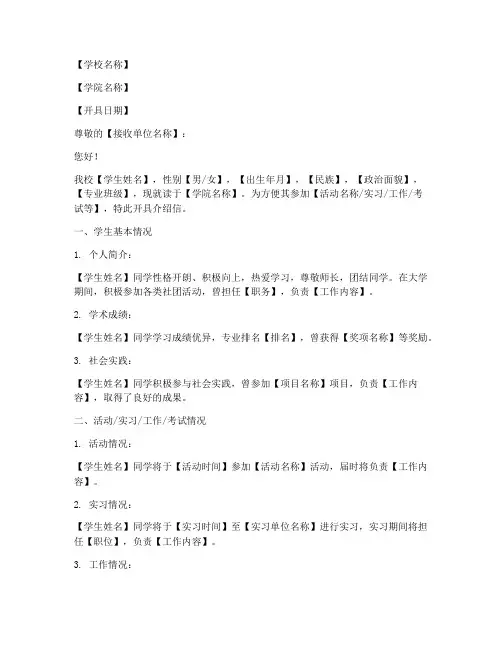 【学校名称】

【学院名称】

【开具日期】

尊敬的【接收单位名称】：

您好！

我校【学生姓名】，性别【男/女】，【出生年月】，【民族】，【政治面貌】，【专业班级】，现就读于【学院名称】。为方便其参加【活动名称/实习/工作/考试等】，特此开具介绍信。

一、学生基本情况

1. 个人简介：

【学生姓名】同学性格开朗、积极向上，热爱学习，尊敬师长，团结同学。在大学期间，积极参加各类社团活动，曾担任【职务】，负责【工作内容】。

2. 学术成绩：

【学生姓名】同学学习成绩优异，专业排名【排名】，曾获得【奖项名称】等奖励。

3. 社会实践：

【学生姓名】同学积极参与社会实践，曾参加【项目名称】项目，负责【工作内容】，取得了良好的成果。

二、活动/实习/工作/考试情况

1. 活动情况：

【学生姓名】同学将于【活动时间】参加【活动名称】活动，届时将负责【工作内容】。

2. 实习情况：

【学生姓名】同学将于【实习时间】至【实习单位名称】进行实习，实习期间将担任【职位】，负责【工作内容】。

3. 工作情况：